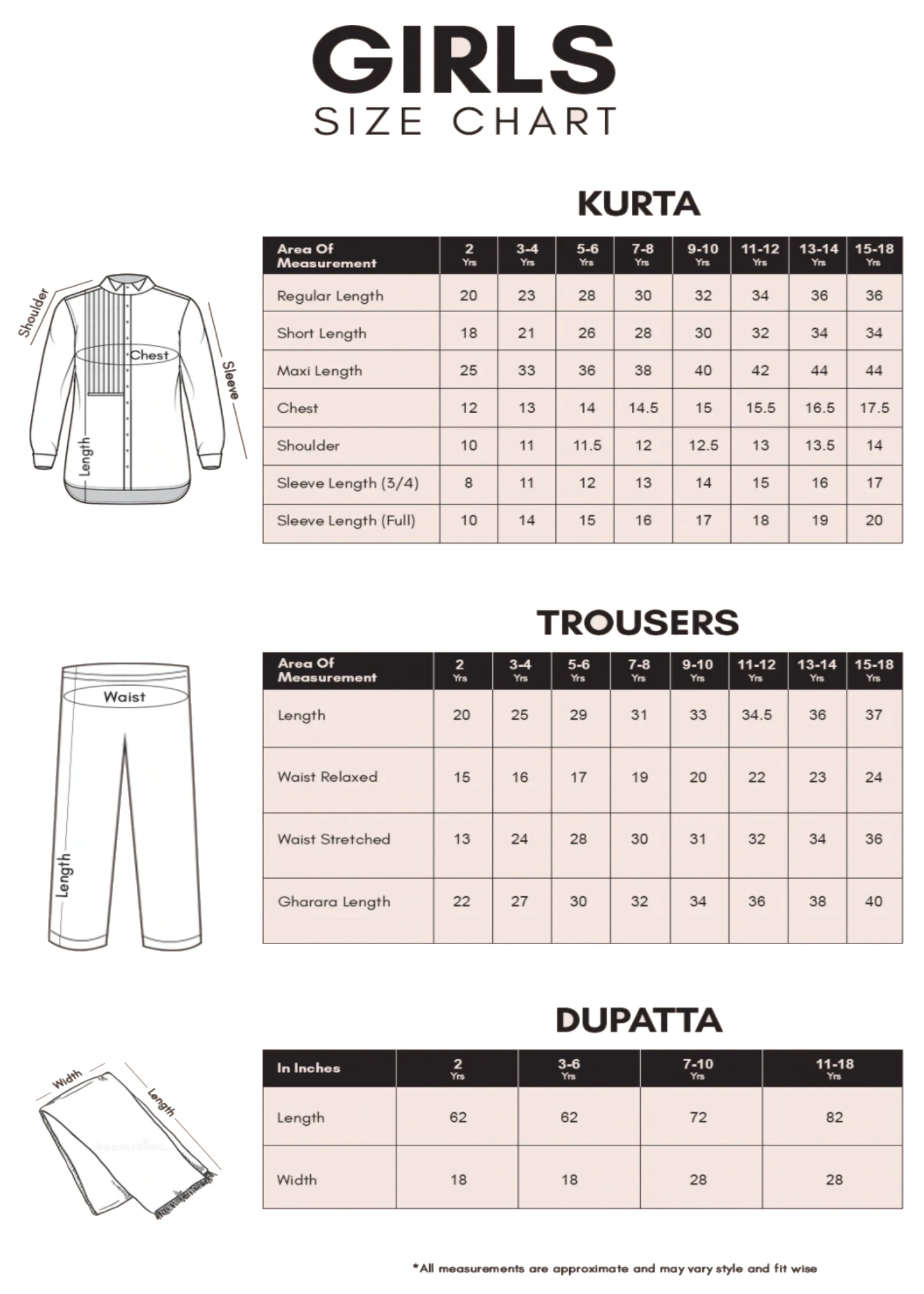 GIRLS
SIZE CHART

KURTA

Shoulder
Chest
Sleeve
Length

| Area Of Measurement | 2 Yrs | 3-4 Yrs | 5-6 Yrs | 7-8 Yrs | 9-10 Yrs | 11-12 Yrs | 13-14 Yrs | 15-18 Yrs |
|---|---|---|---|---|---|---|---|---|
| Regular Length | 20 | 23 | 28 | 30 | 32 | 34 | 36 | 36 |
| Short Length | 18 | 21 | 26 | 28 | 30 | 32 | 34 | 34 |
| Maxi Length | 25 | 33 | 36 | 38 | 40 | 42 | 44 | 44 |
| Chest | 12 | 13 | 14 | 14.5 | 15 | 15.5 | 16.5 | 17.5 |
| Shoulder | 10 | 11 | 11.5 | 12 | 12.5 | 13 | 13.5 | 14 |
| Sleeve Length (3/4) | 8 | 11 | 12 | 13 | 14 | 15 | 16 | 17 |
| Sleeve Length (Full) | 10 | 14 | 15 | 16 | 17 | 18 | 19 | 20 |

TROUSERS

Waist
Length

| Area Of Measurement | 2 Yrs | 3-4 Yrs | 5-6 Yrs | 7-8 Yrs | 9-10 Yrs | 11-12 Yrs | 13-14 Yrs | 15-18 Yrs |
|---|---|---|---|---|---|---|---|---|
| Length | 20 | 25 | 29 | 31 | 33 | 34.5 | 36 | 37 |
| Waist Relaxed | 15 | 16 | 17 | 19 | 20 | 22 | 23 | 24 |
| Waist Stretched | 13 | 24 | 28 | 30 | 31 | 32 | 34 | 36 |
| Gharara Length | 22 | 27 | 30 | 32 | 34 | 36 | 38 | 40 |

DUPATTA

Width
Length

| In Inches | 2 Yrs | 3-6 Yrs | 7-10 Yrs | 11-18 Yrs |
|---|---|---|---|---|
| Length | 62 | 62 | 72 | 82 |
| Width | 18 | 18 | 28 | 28 |

*All measurements are approximate and may vary style and fit wise